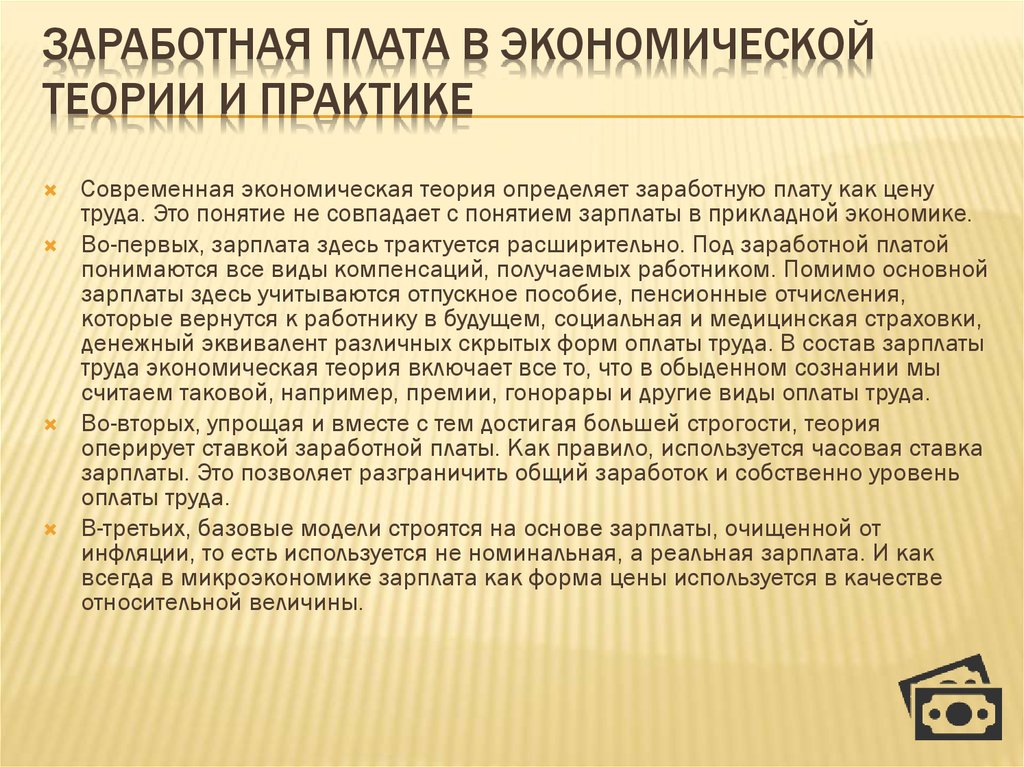 ЗАРАБОТНАЯ ПЛАТА В ЭКОНОМИЧЕСКОЙ ТЕОРИИ И ПРАКТИКЕ

Современная экономическая теория определяет заработную плату как цену труда. Это понятие не совпадает с понятием зарплаты в прикладной экономике.

Во-первых, зарплата здесь трактуется расширительно. Под заработной платой понимаются все виды компенсаций, получаемых работником. Помимо основной зарплаты здесь учитываются отпускное пособие, пенсионные отчисления, которые вернутся к работнику в будущем, социальная и медицинская страховки, денежный эквивалент различных скрытых форм оплаты труда. В состав зарплаты труда экономическая теория включает все то, что в обыденном сознании мы считаем таковой, например, премии, гонорары и другие виды оплаты труда.

Во-вторых, упрощая и вместе с тем достигая большей строгости, теория оперирует ставкой заработной платы. Как правило, используется часовая ставка зарплаты. Это позволяет разграничить общий заработок и собственно уровень оплаты труда.

В-третьих, базовые модели строятся на основе зарплаты, очищенной от инфляции, то есть используется не номинальная, а реальная зарплата. И как всегда в микроэкономике зарплата как форма цены используется в качестве относительной величины.